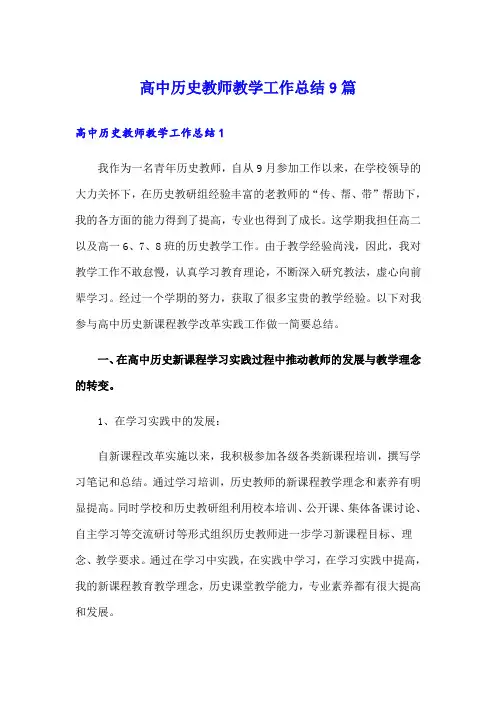 高中历史教师教学工作总结9篇

高中历史教师教学工作总结1

我作为一名青年历史教师，自从9月参加工作以来，在学校领导的大力关怀下，在历史教研组经验丰富的老教师的“传、帮、带”帮助下，我的各方面的能力得到了提高，专业也得到了成长。这学期我担任高二以及高一6、7、8班的历史教学工作。由于教学经验尚浅，因此，我对教学工作不敢怠慢，认真学习教育理论，不断深入研究教法，虚心向前辈学习。经过一个学期的努力，获取了很多宝贵的教学经验。以下对我参与高中历史新课程教学改革实践工作做一简要总结。

一、在高中历史新课程学习实践过程中推动教师的发展与教学理念的转变。

1、在学习实践中的发展：

自新课程改革实施以来，我积极参加各级各类新课程培训，撰写学习笔记和总结。通过学习培训，历史教师的新课程教学理念和素养有明显提高。同时学校和历史教研组利用校本培训、公开课、集体备课讨论、自主学习等交流研讨等形式组织历史教师进一步学习新课程目标、理念、教学要求。通过在学习中实践，在实践中学习，在学习实践中提高，我的新课程教育教学理念，历史课堂教学能力，专业素养都有很大提高和发展。